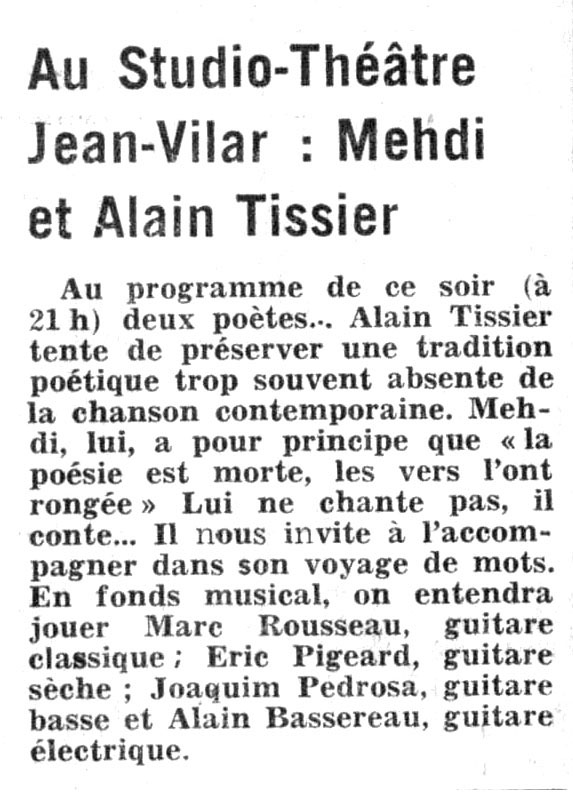 Au Studio-Théâtre Jean-Vilar : Mehdi et Alain Tissier

Au programme de ce soir (à 21 h) deux poètes... Alain Tissier tente de préserver une tradition poétique trop souvent absente de la chanson contemporaine. Mehdi, lui, a pour principe que « la poésie est morte, les vers l'ont rongée » Lui ne chante pas, il conte... Il nous invite à l'accompagner dans son voyage de mots. En fonds musical, on entendra jouer Marc Rousseau, guitare classique ; Eric Pigeard, guitare sèche ; Joaquim Pedrosa, guitare basse et Alain Bassereau, guitare électrique.